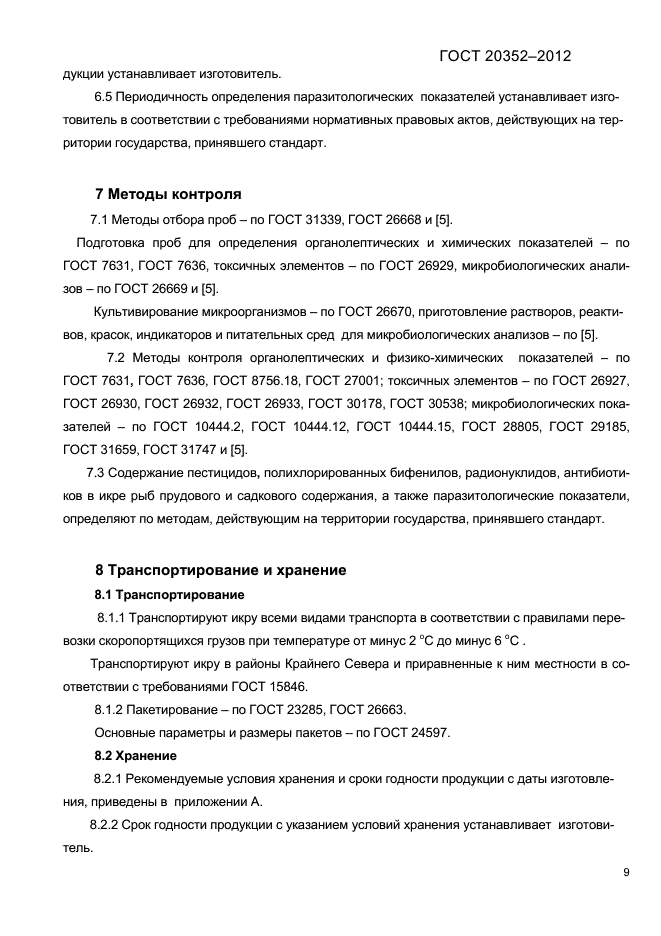 ГОСТ 20352–2012

дукции устанавливает изготовитель.

6.5 Периодичность определения паразитологических показателей устанавливает изготовитель в соответствии с требованиями нормативных правовых актов, действующих на территории государства, принявшего стандарт.

7 Методы контроля

7.1 Методы отбора проб – по ГОСТ 31339, ГОСТ 26668 и [5].

Подготовка проб для определения органолептических и химических показателей – по ГОСТ 7631, ГОСТ 7636, токсичных элементов – по ГОСТ 26929, микробиологических анализов – по ГОСТ 26669 и [5].

Культивирование микроорганизмов – по ГОСТ 26670, приготовление растворов, реактивов, красок, индикаторов и питательных сред для микробиологических анализов – по [5].

7.2 Методы контроля органолептических и физико-химических показателей – по ГОСТ 7631, ГОСТ 7636, ГОСТ 8756.18, ГОСТ 27001; токсичных элементов – по ГОСТ 26927, ГОСТ 26930, ГОСТ 26932, ГОСТ 26933, ГОСТ 30178, ГОСТ 30538; микробиологических показателей – по ГОСТ 10444.2, ГОСТ 10444.12, ГОСТ 10444.15, ГОСТ 28805, ГОСТ 29185, ГОСТ 31659, ГОСТ 31747 и [5].

7.3 Содержание пестицидов, полихлорированных бифенилов, радионуклидов, антибиотиков в икре рыб прудового и садкового содержания, а также паразитологические показатели, определяют по методам, действующим на территории государства, принявшего стандарт.

8 Транспортирование и хранение

8.1 Транспортирование

8.1.1 Транспортируют икру всеми видами транспорта в соответствии с правилами перевозки скоропортящихся грузов при температуре от минус 2 °С до минус 6 °С .

Транспортируют икру в районы Крайнего Севера и приравненные к ним местности в соответствии с требованиями ГОСТ 15846.

8.1.2 Пакетирование – по ГОСТ 23285, ГОСТ 26663.

Основные параметры и размеры пакетов – по ГОСТ 24597.

8.2 Хранение

8.2.1 Рекомендуемые условия хранения и сроки годности продукции с даты изготовления, приведены в приложении А.

8.2.2 Срок годности продукции с указанием условий хранения устанавливает изготовитель.

9